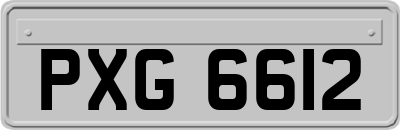 PXG 6612